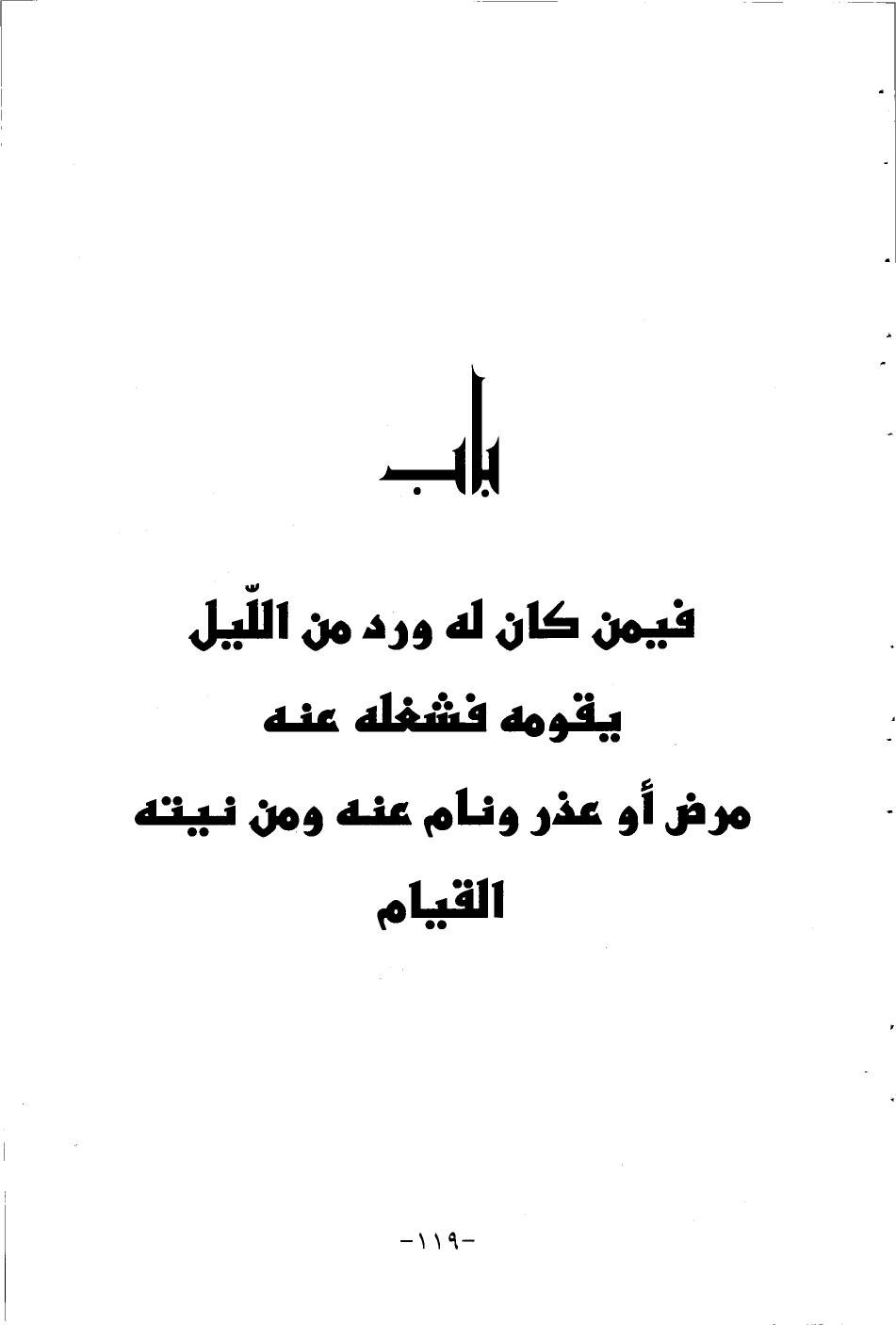 باب

فيمن كان له ورد من اللّيل يقومه فشغله عنه مرض أو عذر ونام عنه ومن نيته القيام

-١١٩-